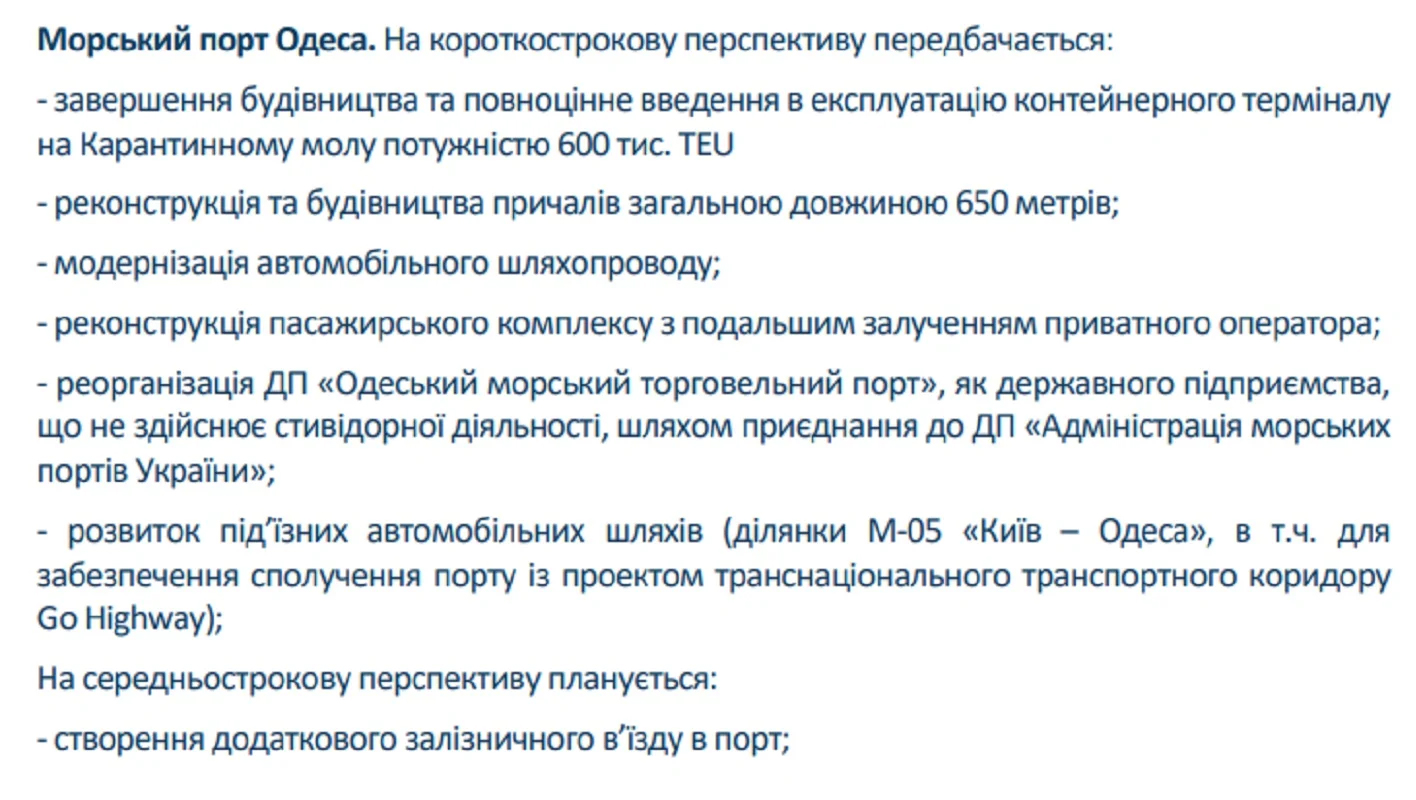 Морський порт Одеса. На короткострокову перспективу передбачається:

- завершення будівництва та повноцінне введення в експлуатацію контейнерного терміналу на Карантинному молу потужністю 600 тис. TEU

- реконструкція та будівництва причалів загальною довжиною 650 метрів;

- модернізація автомобільного шляхопроводу;

- реконструкція пасажирського комплексу з подальшим залученням приватного оператора;

- реорганізація ДП «Одеський морський торговельний порт», як державного підприємства, що не здійснює стивідорної діяльності, шляхом приєднання до ДП «Адміністрація морських портів України»;

- розвиток під'їзних автомобільних шляхів (ділянки М-05 «Київ – Одеса», в т.ч. для забезпечення сполучення порту із проектом транснаціонального транспортного коридору Go Highway);

На середньострокову перспективу планується:

- створення додаткового залізничного в'їзду в порт;